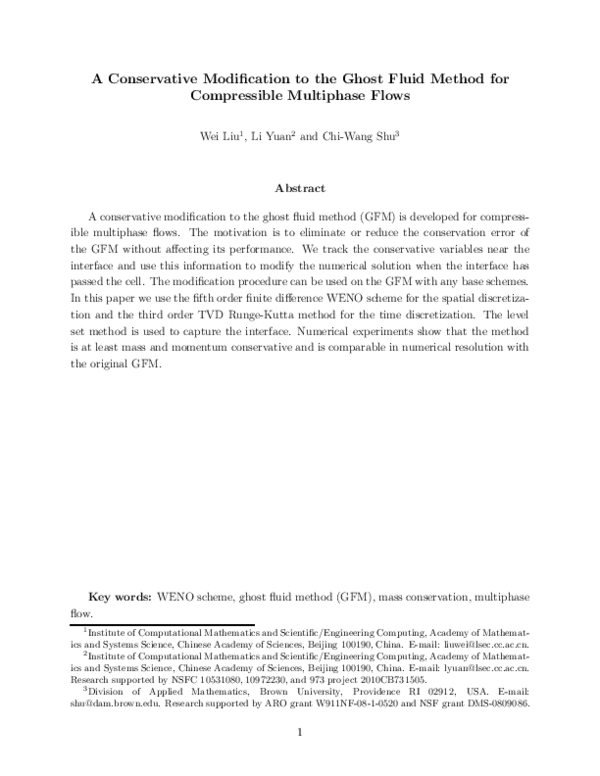 A Conservative Modification to the Ghost Fluid Method for Compressible Multiphase Flows

Wei Liu$^{1}$, Li Yuan$^{2}$ and Chi-Wang Shu$^{3}$

Abstract

A conservative modification to the ghost fluid method (GFM) is developed for compressible multiphase flows. The motivation is to eliminate or reduce the conservation error of the GFM without affecting its performance. We track the conservative variables near the interface and use this information to modify the numerical solution when the interface has passed the cell. The modification procedure can be used on the GFM with any base schemes. In this paper we use the fifth order finite difference WENO scheme for the spatial discretization and the third order TVD Runge-Kutta method for the time discretization. The level set method is used to capture the interface. Numerical experiments show that the method is at least mass and momentum conservative and is comparable in numerical resolution with the original GFM.

Key words: WENO scheme, ghost fluid method (GFM), mass conservation, multiphase flow.

$^{1}$Institute of Computational Mathematics and Scientific/Engineering Computing, Academy of Mathematics and Systems Science, Chinese Academy of Sciences, Beijing 100190, China. E-mail: liuwei@lsec.cc.ac.cn.

$^{2}$Institute of Computational Mathematics and Scientific/Engineering Computing, Academy of Mathematics and Systems Science, Chinese Academy of Sciences, Beijing 100190, China. E-mail: lyuan@lsec.cc.ac.cn. Research supported by NSFC 10531080, 10972230, and 973 project 2010CB731505.

$^{3}$Division of Applied Mathematics, Brown University, Providence RI 02912, USA. E-mail: shu@dam.brown.edu. Research supported by ARO grant W911NF-08-1-0520 and NSF grant DMS-0809086.

1